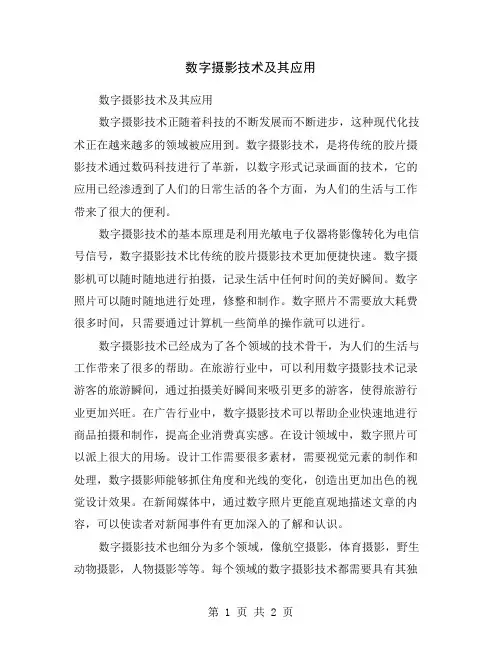 数字摄影技术及其应用

数字摄影技术及其应用

数字摄影技术正随着科技的不断发展而不断进步，这种现代化技术正在越来越多的领域被应用到。数字摄影技术，是将传统的胶片摄影技术通过数码科技进行了革新，以数字形式记录画面的技术，它的应用已经渗透到了人们的日常生活的各个方面，为人们的生活与工作带来了很大的便利。

数字摄影技术的基本原理是利用光敏电子仪器将影像转化为电信号信号，数字摄影技术比传统的胶片摄影技术更加便捷快速。数字摄影机可以随时随地进行拍摄，记录生活中任何时间的美好瞬间。数字照片可以随时随地进行处理，修整和制作。数字照片不需要放大耗费很多时间，只需要通过计算机一些简单的操作就可以进行。

数字摄影技术已经成为了各个领域的技术骨干，为人们的生活与工作带来了很多的帮助。在旅游行业中，可以利用数字摄影技术记录游客的旅游瞬间，通过拍摄美好瞬间来吸引更多的游客，使得旅游行业更加兴旺。在广告行业中，数字摄影技术可以帮助企业快速地进行商品拍摄和制作，提高企业消费真实感。在设计领域中，数字照片可以派上很大的用场。设计工作需要很多素材，需要视觉元素的制作和处理，数字摄影师能够抓住角度和光线的变化，创造出更加出色的视觉设计效果。在新闻媒体中，通过数字照片更能直观地描述文章的内容，可以使读者对新闻事件有更加深入的了解和认识。

数字摄影技术也细分为多个领域，像航空摄影，体育摄影，野生动物摄影，人物摄影等等。每个领域的数字摄影技术都需要具有其独

第 1 页 共 2 页